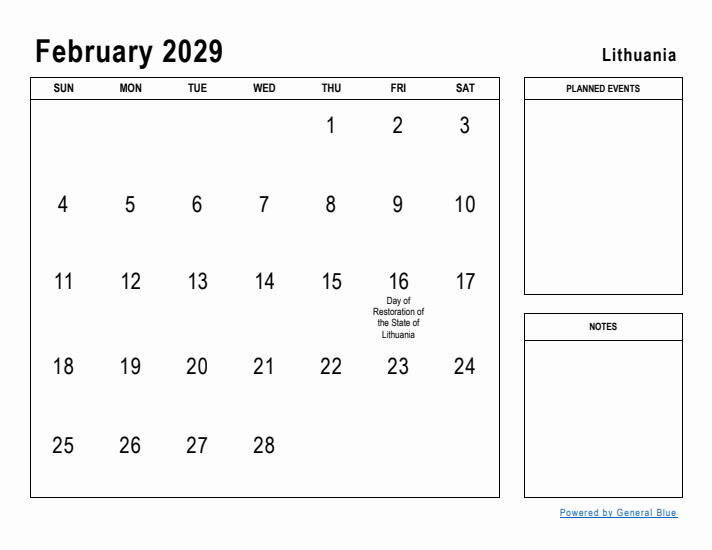 February 2029

Lithuania

| SUN | MON | TUE | WED | THU | FRI | SAT |
|---|---|---|---|---|---|---|
| | | | | 1 | 2 | 3 |
| 4 | 5 | 6 | 7 | 8 | 9 | 10 |
| 11 | 12 | 13 | 14 | 15 | 16 Day of Restoration of the State of Lithuania | 17 |
| 18 | 19 | 20 | 21 | 22 | 23 | 24 |
| 25 | 26 | 27 | 28 | | | |

PLANNED EVENTS

NOTES

Powered by General Blue